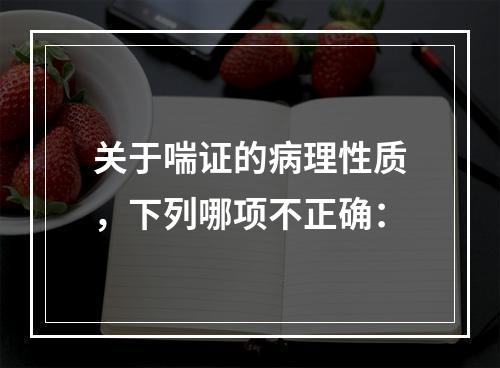 关于喘证的病理性质，下列哪项不正确：